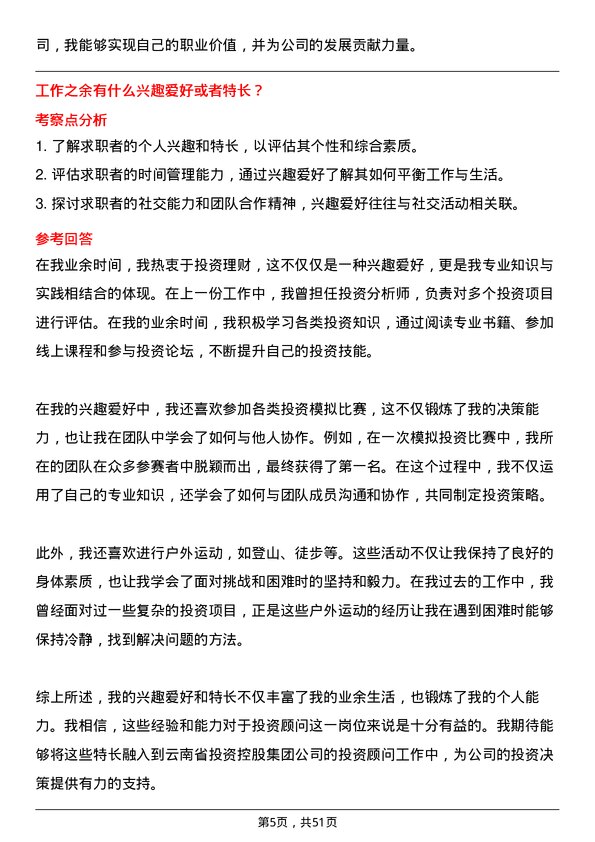 司，我能够实现自己的职业价值，并为公司的发展贡献力量。

工作之余有什么兴趣爱好或者特长？

考察点分析

1. 了解求职者的个人兴趣和特长，以评估其个性和综合素质。

2. 评估求职者的时间管理能力，通过兴趣爱好了解其如何平衡工作与生活。

3. 探讨求职者的社交能力和团队合作精神，兴趣爱好往往与社交活动相关联。

参考回答

在我业余时间，我热衷于投资理财，这不仅仅是一种兴趣爱好，更是我专业知识与实践相结合的体现。在上一份工作中，我曾担任投资分析师，负责对多个投资项目进行评估。在我的业余时间，我积极学习各类投资知识，通过阅读专业书籍、参加线上课程和参与投资论坛，不断提升自己的投资技能。

在我的兴趣爱好中，我还喜欢参加各类投资模拟比赛，这不仅锻炼了我的决策能力，也让我在团队中学会了如何与他人协作。例如，在一次模拟投资比赛中，我所在的团队在众多参赛者中脱颖而出，最终获得了第一名。在这个过程中，我不仅运用了自己的专业知识，还学会了如何与团队成员沟通和协作，共同制定投资策略。

此外，我还喜欢进行户外运动，如登山、徒步等。这些活动不仅让我保持了良好的身体素质，也让我学会了面对挑战和困难时的坚持和毅力。在我过去的工作中，我曾经面对过一些复杂的投资项目，正是这些户外运动的经历让我在遇到困难时能够保持冷静，找到解决问题的方法。

综上所述，我的兴趣爱好和特长不仅丰富了我的业余生活，也锻炼了我的个人能力。我相信，这些经验和能力对于投资顾问这一岗位来说是十分有益的。我期待能够将这些特长融入到云南省投资控股集团公司的投资顾问工作中，为公司的投资决策提供有力的支持。

第5页，共51页